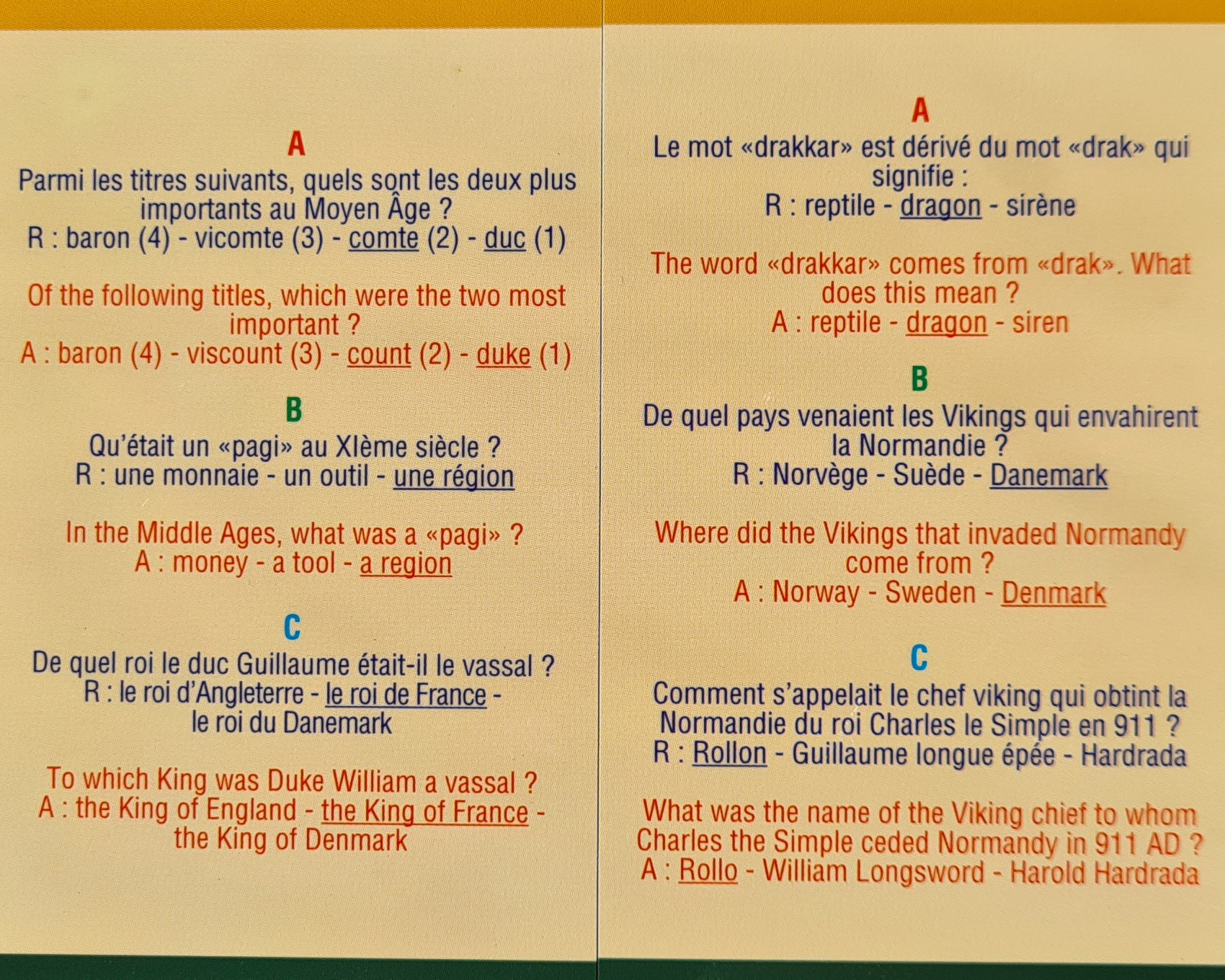 A

Parmi les titres suivants, quels sont les deux plus importants au Moyen Âge ?
R : baron (4) - vicomte (3) - comte (2) - duc (1)

Of the following titles, which were the two most important ?
A : baron (4) - viscount (3) - count (2) - duke (1)

B

Qu'était un «pagi» au XIème siècle ?
R : une monnaie - un outil - une région

In the Middle Ages, what was a «pagi» ?
A : money - a tool - a region

C

De quel roi le duc Guillaume était-il le vassal ?
R : le roi d'Angleterre - le roi de France - le roi du Danemark

To which King was Duke William a vassal ?
A : the King of England - the King of France - the King of Denmark

A

Le mot «drakkar» est dérivé du mot «drak» qui signifie :
R : reptile - dragon - sirène

The word «drakkar» comes from «drak». What does this mean ?
A : reptile - dragon - siren

B

De quel pays venaient les Vikings qui envahirent la Normandie ?
R : Norvège - Suède - Danemark

Where did the Vikings that invaded Normandy come from ?
A : Norway - Sweden - Denmark

C

Comment s'appelait le chef viking qui obtint la Normandie du roi Charles le Simple en 911 ?
R : Rollon - Guillaume longue épée - Hardrada

What was the name of the Viking chief to whom Charles the Simple ceded Normandy in 911 AD ?
A : Rollo - William Longsword - Harold Hardrada